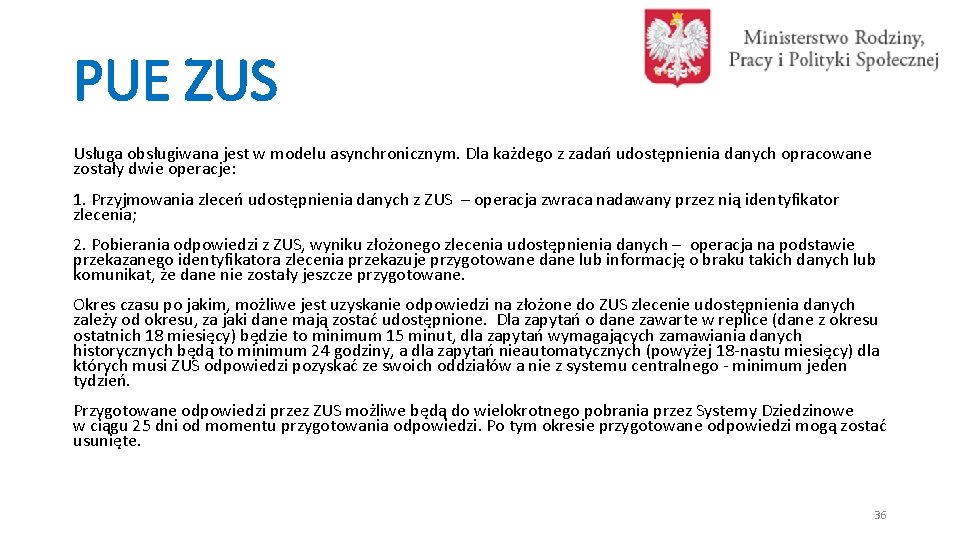 PUE ZUS

Ministerstwo Rodziny, Pracy i Polityki Społecznej

Usługa obsługiwana jest w modelu asynchronicznym. Dla każdego z zadań udostępnienia danych opracowane zostały dwie operacje:

1. Przyjmowania zleceń udostępnienia danych z ZUS – operacja zwraca nadawany przez nią identyfikator zlecenia;

2. Pobierania odpowiedzi z ZUS, wyniku złożonego zlecenia udostępnienia danych – operacja na podstawie przekazanego identyfikatora zlecenia przekazuje przygotowane dane lub informację o braku takich danych lub komunikat, że dane nie zostały jeszcze przygotowane.

Okres czasu po jakim, możliwe jest uzyskanie odpowiedzi na złożone do ZUS zlecenie udostępnienia danych zależy od okresu, za jaki dane mają zostać udostępnione. Dla zapytań o dane zawarte w replice (dane z okresu ostatnich 18 miesięcy) będzie to minimum 15 minut, dla zapytań wymagających zamawiania danych historycznych będą to minimum 24 godziny, a dla zapytań nieautomatycznych (powyżej 18-nastu miesięcy) dla których musi ZUS odpowiedzi pozyskać ze swoich oddziałów a nie z systemu centralnego - minimum jeden tydzień.

Przygotowane odpowiedzi przez ZUS możliwe będą do wielokrotnego pobrania przez Systemy Dziedzinowe w ciągu 25 dni od momentu przygotowania odpowiedzi. Po tym okresie przygotowane odpowiedzi mogą zostać usunięte.

36